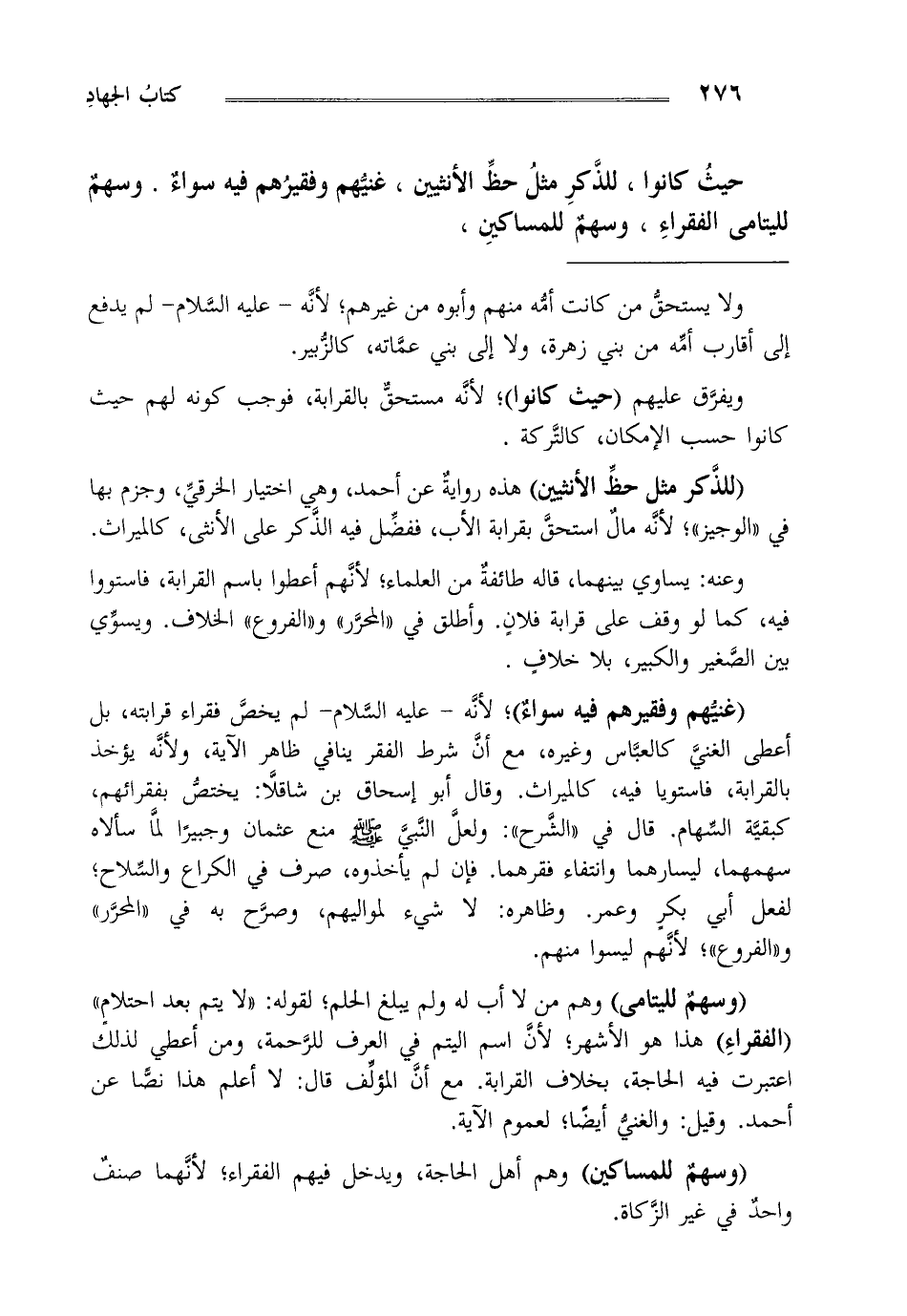 ٢٧٦ كتابُ الجهادِ

حيثُ كانوا ، للذَّكرِ مثلُ حظِّ الأنثيين ، غنيُّهم وفقيرُهم فيه سواءٌ . وسهمٌ لليتامى الفقراءِ ، وسهمٌ للمساكينِ ،

ولا يستحقُّ من كانت أمُّه منهم وأبوه من غيرهم؛ لأنَّه - عليه السَّلام- لم يدفع إلى أقارب أمِّه من بني زهرة، ولا إلى بني عمَّاته، كالزُّبير.

ويفرَّق عليهم (حيث كانوا)؛ لأنَّه مستحقٌّ بالقرابة، فوجب كونه لهم حيث كانوا حسب الإمكان، كالتَّركة .

(للذَّكر مثل حظِّ الأنثيين) هذه روايةٌ عن أحمد، وهي اختيار الخرقيِّ، وجزم بها في «الوجيز»؛ لأنَّه مالٌ استحقَّ بقرابة الأب، ففضِّل فيه الذَّكر على الأنثى، كالميراث.

وعنه: يساوي بينهما، قاله طائفةٌ من العلماء؛ لأنَّهم أعطوا باسم القرابة، فاستووا فيه، كما لو وقف على قرابة فلانٍ. وأطلق في «المحرَّر» و«الفروع» الخلاف. ويسوِّي بين الصَّغير والكبير، بلا خلافٍ .

(غنيُّهم وفقيرهم فيه سواءٌ)؛ لأنَّه - عليه السَّلام- لم يخصَّ فقراء قرابته، بل أعطى الغنيَّ كالعبَّاس وغيره، مع أنَّ شرط الفقر ينافي ظاهر الآية، ولأنَّه يؤخذ بالقرابة، فاستويا فيه، كالميراث. وقال أبو إسحاق بن شاقلَّا: يختصُّ بفقرائهم، كبقيَّة السِّهام. قال في «الشَّرح»: ولعلَّ النَّبيَّ ﷺ منع عثمان وجبيرًا لمَّا سألاه سهمهما، ليسارهما وانتفاء فقرهما. فإن لم يأخذوه، صرف في الكراع والسِّلاح؛ لفعل أبي بكرٍ وعمر. وظاهره: لا شيء لمواليهم، وصرَّح به في «المحرَّر» و«الفروع»؛ لأنَّهم ليسوا منهم.

(وسهمٌ لليتامى) وهم من لا أب له ولم يبلغ الحلم؛ لقوله: «لا يتم بعد احتلام» (الفقراءِ) هذا هو الأشهر؛ لأنَّ اسم اليتم في العرف للرَّحمة، ومن أعطي لذلك اعتبرت فيه الحاجة، بخلاف القرابة. مع أنَّ المؤلِّف قال: لا أعلم هذا نصًّا عن أحمد. وقيل: والغنيُّ أيضًا؛ لعموم الآية.

(وسهمٌ للمساكين) وهم أهل الحاجة، ويدخل فيهم الفقراء؛ لأنَّهما صنفٌ واحدٌ في غير الزَّكاة.